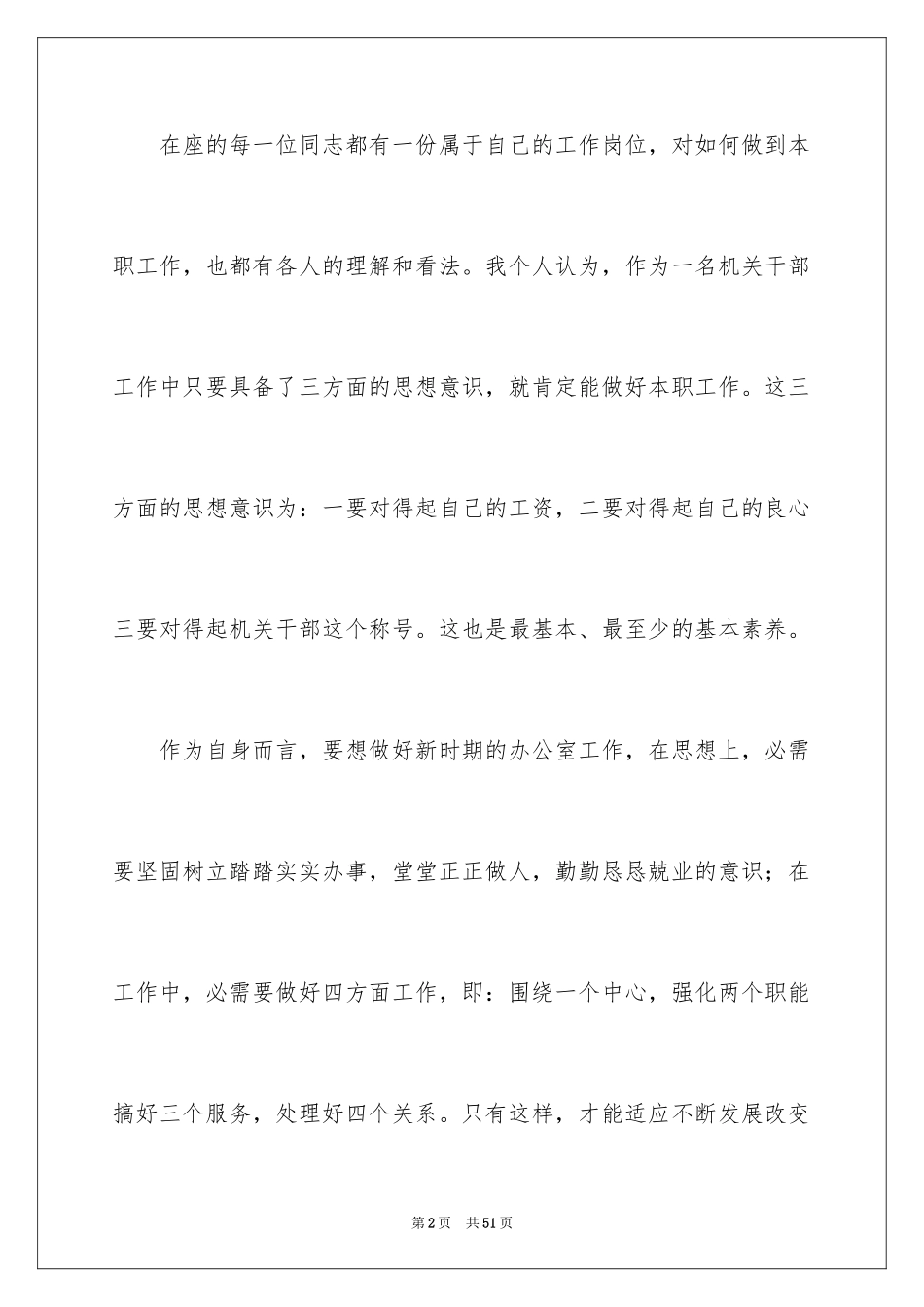 在座的每一位同志都有一份属于自己的工作岗位，对如何做到本职工作，也都有各人的理解和看法。我个人认为，作为一名机关干部工作中只要具备了三方面的思想意识，就肯定能做好本职工作。这三方面的思想意识为：一要对得起自己的工资，二要对得起自己的良心三要对得起机关干部这个称号。这也是最基本、最至少的基本素养。

作为自身而言，要想做好新时期的办公室工作，在思想上，必需要坚固树立踏踏实实办事，堂堂正正做人，勤勤恳恳兢业的意识；在工作中，必需要做好四方面工作，即：围绕一个中心，强化两个职能搞好三个服务，处理好四个关系。只有这样，才能适应不断发展改变

第2页　共51页